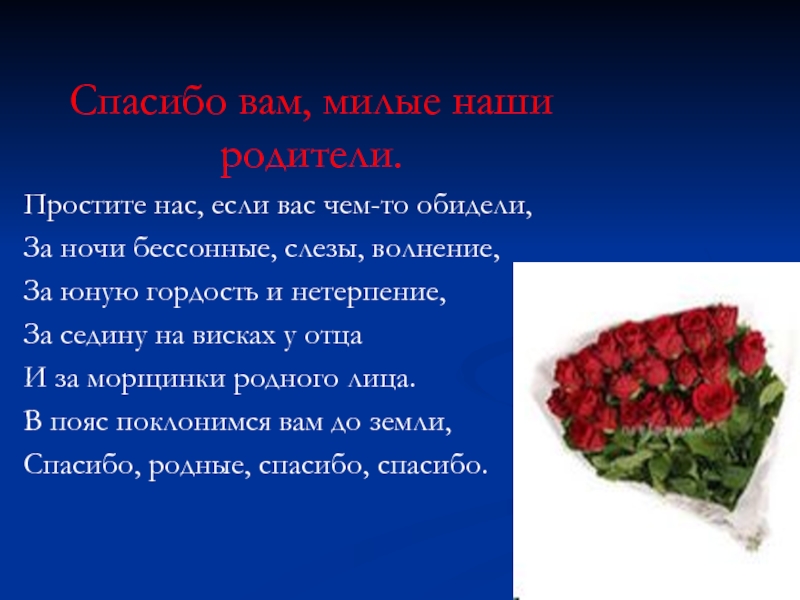 Спасибо вам, милые наши родители.

Простите нас, если вас чем-то обидели,
За ночи бессонные, слезы, волнение,
За юную гордость и нетерпение,
За седину на висках у отца
И за морщинки родного лица.
В пояс поклонимся вам до земли,
Спасибо, родные, спасибо, спасибо.